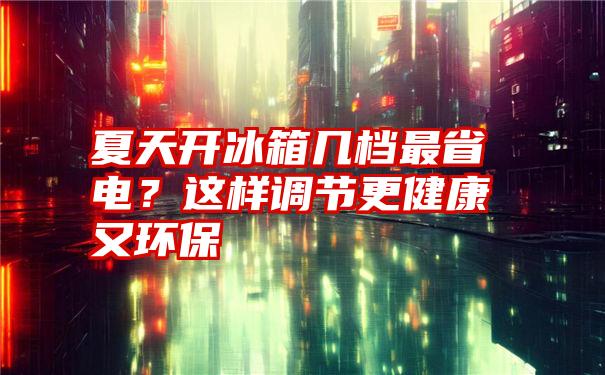 夏天开冰箱几档最省电？这样调节更健康又环保